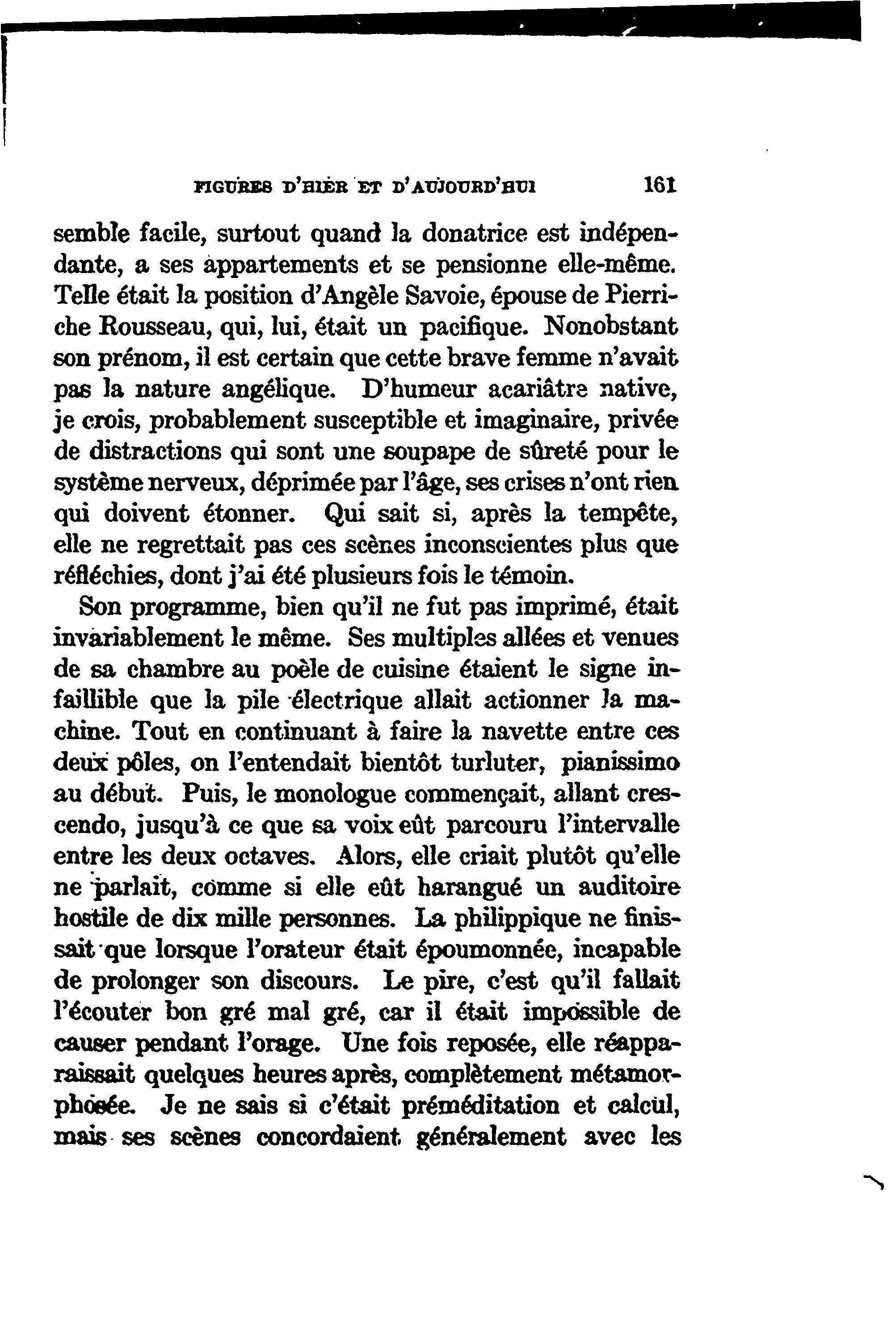 FIGURES D'HIER ET D'AUJOURD'HUI 161

semble facile, surtout quand la donatrice est indépendante, a ses appartements et se pensionne elle-même. Telle était la position d'Angèle Savoie, épouse de Pierriche Rousseau, qui, lui, était un pacifique. Nonobstant son prénom, il est certain que cette brave femme n'avait pas la nature angélique. D'humeur acariâtre native, je crois, probablement susceptible et imaginaire, privée de distractions qui sont une soupape de sûreté pour le système nerveux, déprimée par l'âge, ses crises n'ont rien qui doivent étonner. Qui sait si, après la tempête, elle ne regrettait pas ces scènes inconscientes plus que réfléchies, dont j'ai été plusieurs fois le témoin.

Son programme, bien qu'il ne fut pas imprimé, était invariablement le même. Ses multiples allées et venues de sa chambre au poèle de cuisine étaient le signe infaillible que la pile électrique allait actionner la machine. Tout en continuant à faire la navette entre ces deux pôles, on l'entendait bientôt turluter, pianissimo au début. Puis, le monologue commençait, allant crescendo, jusqu'à ce que sa voix eût parcouru l'intervalle entre les deux octaves. Alors, elle criait plutôt qu'elle ne parlait, comme si elle eût harangué un auditoire hostile de dix mille personnes. La philippique ne finissait que lorsque l'orateur était époumonnée, incapable de prolonger son discours. Le pire, c'est qu'il fallait l'écouter bon gré mal gré, car il était impossible de causer pendant l'orage. Une fois reposée, elle réapparaissait quelques heures après, complètement métamorphosée. Je ne sais si c'était préméditation et calcul, mais ses scènes concordaient généralement avec les